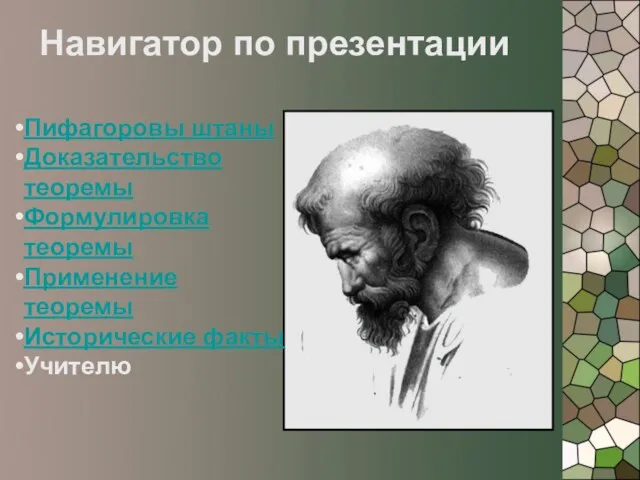 Навигатор по презентации

•Пифагоровы штаны
•Доказательство теоремы
•Формулировка теоремы
•Применение теоремы
•Исторические факты
•Учителю